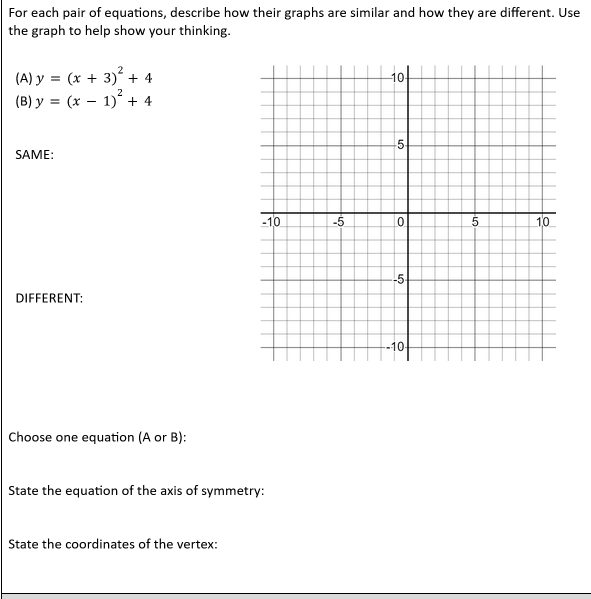 For each pair of equations, describe how their graphs are similar and how they are different. Use the graph to help show your thinking.

(A) $y = (x + 3)^2 + 4$
(B) $y = (x - 1)^2 + 4$

SAME:

DIFFERENT:

10
5
-10
-5
0
5
10
-5
-10

Choose one equation (A or B):

State the equation of the axis of symmetry:

State the coordinates of the vertex: